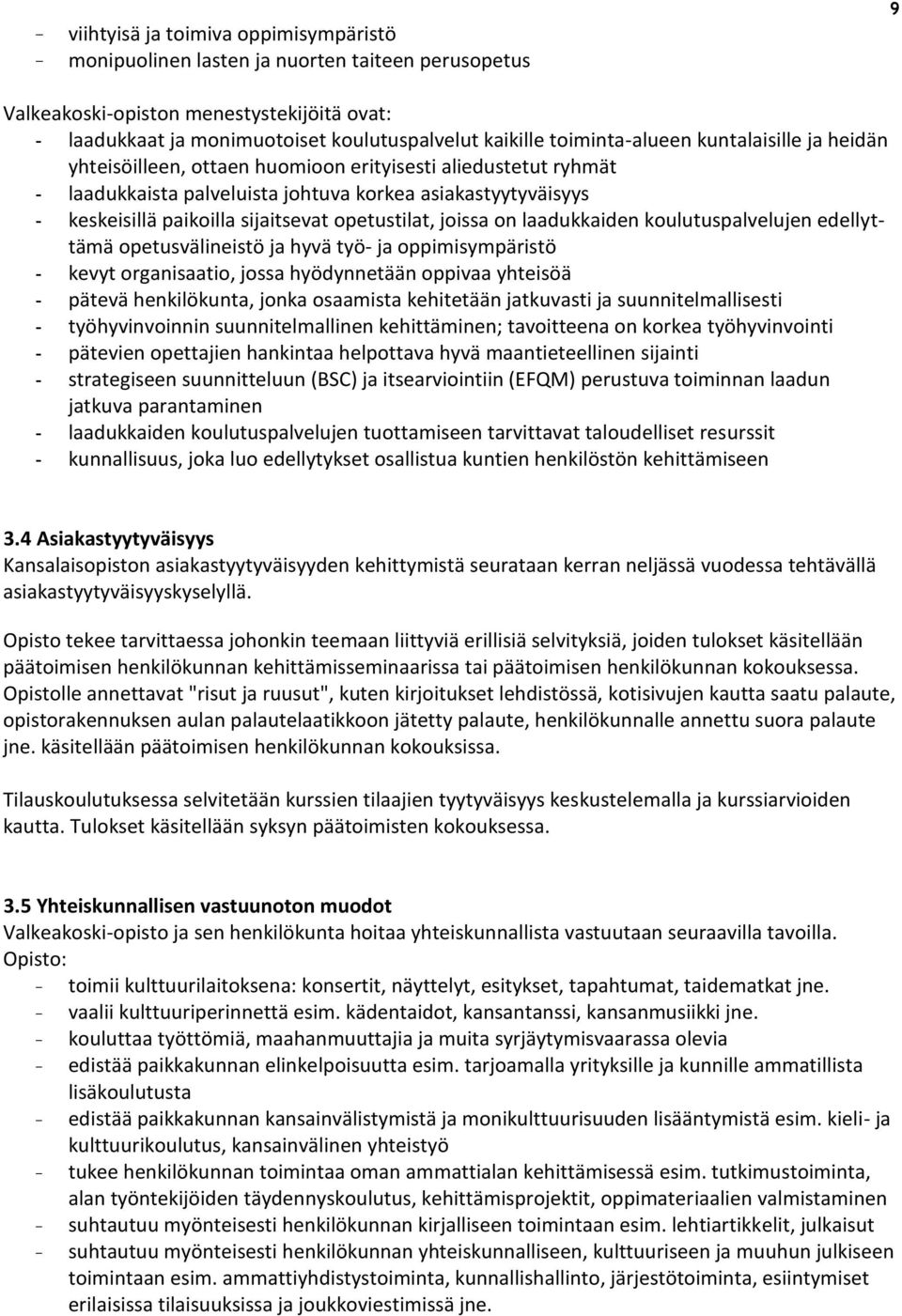 9

- viihtyisä ja toimiva oppimisympäristö
- monipuolinen lasten ja nuorten taiteen perusopetus

Valkeakoski-opiston menestystekijöitä ovat:
- laadukkaat ja monimuotoiset koulutuspalvelut kaikille toiminta-alueen kuntalaisille ja heidän yhteisöilleen, ottaen huomioon erityisesti aliedustetut ryhmät
- laadukkaista palveluista johtuva korkea asiakastyytyväisyys
- keskeisillä paikoilla sijaitsevat opetustilat, joissa on laadukkaiden koulutuspalvelujen edellyttämä opetusvälineistö ja hyvä työ- ja oppimisympäristö
- kevyt organisaatio, jossa hyödynnetään oppivaa yhteisöä
- pätevä henkilökunta, jonka osaamista kehitetään jatkuvasti ja suunnitelmallisesti
- työhyvinvoinnin suunnitelmallinen kehittäminen; tavoitteena on korkea työhyvinvointi
- pätevien opettajien hankintaa helpottava hyvä maantieteellinen sijainti
- strategiseen suunnitteluun (BSC) ja itsearviointiin (EFQM) perustuva toiminnan laadun jatkuva parantaminen
- laadukkaiden koulutuspalvelujen tuottamiseen tarvittavat taloudelliset resurssit
- kunnallisuus, joka luo edellytykset osallistua kuntien henkilöstön kehittämiseen

3.4 Asiakastyytyväisyys
Kansalaisopiston asiakastyytyväisyyden kehittymistä seurataan kerran neljässä vuodessa tehtävällä asiakastyytyväisyyskyselyllä.

Opisto tekee tarvittaessa johonkin teemaan liittyviä erillisiä selvityksiä, joiden tulokset käsitellään päätoimisen henkilökunnan kehittämisseminaarissa tai päätoimisen henkilökunnan kokouksessa. Opistolle annettavat "risut ja ruusut", kuten kirjoitukset lehdistössä, kotisivujen kautta saatu palaute, opistorakennuksen aulan palautelaatikkoon jätetty palaute, henkilökunnalle annettu suora palaute jne. käsitellään päätoimisen henkilökunnan kokouksissa.

Tilauskoulutuksessa selvitetään kurssien tilaajien tyytyväisyys keskustelemalla ja kurssiarvioiden kautta. Tulokset käsitellään syksyn päätoimisten kokouksessa.

3.5 Yhteiskunnallisen vastuunoton muodot
Valkeakoski-opisto ja sen henkilökunta hoitaa yhteiskunnallista vastuutaan seuraavilla tavoilla.
Opisto:
- toimii kulttuurilaitoksena: konsertit, näyttelyt, esitykset, tapahtumat, taidematkat jne.
- vaalii kulttuuriperinnettä esim. kädentaidot, kansantanssi, kansanmusiikki jne.
- kouluttaa työttömiä, maahanmuuttajia ja muita syrjäytymisvaarassa olevia
- edistää paikkakunnan elinkelpoisuutta esim. tarjoamalla yrityksille ja kunnille ammatillista lisäkoulutusta
- edistää paikkakunnan kansainvälistymistä ja monikulttuurisuuden lisääntymistä esim. kieli- ja kulttuurikoulutus, kansainvälinen yhteistyö
- tukee henkilökunnan toimintaa oman ammattialan kehittämisessä esim. tutkimustoiminta, alan työntekijöiden täydennyskoulutus, kehittämisprojektit, oppimateriaalien valmistaminen
- suhtautuu myönteisesti henkilökunnan kirjalliseen toimintaan esim. lehtiartikkelit, julkaisut
- suhtautuu myönteisesti henkilökunnan yhteiskunnalliseen, kulttuuriseen ja muuhun julkiseen toimintaan esim. ammattiyhdistystoiminta, kunnallishallinto, järjestötoiminta, esiintymiset erilaisissa tilaisuuksissa ja joukkoviestimissä jne.